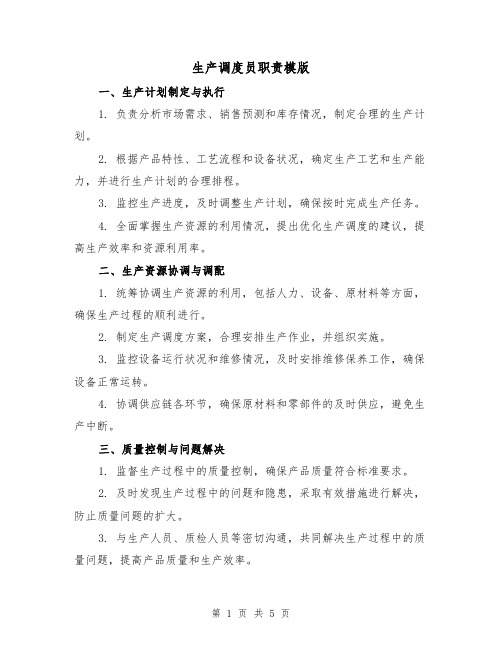 生产调度员职责模版

一、生产计划制定与执行

1. 负责分析市场需求、销售预测和库存情况，制定合理的生产计划。

2. 根据产品特性、工艺流程和设备状况，确定生产工艺和生产能力，并进行生产计划的合理排程。

3. 监控生产进度，及时调整生产计划，确保按时完成生产任务。

4. 全面掌握生产资源的利用情况，提出优化生产调度的建议，提高生产效率和资源利用率。

二、生产资源协调与调配

1. 统筹协调生产资源的利用，包括人力、设备、原材料等方面，确保生产过程的顺利进行。

2. 制定生产调度方案，合理安排生产作业，并组织实施。

3. 监控设备运行状况和维修情况，及时安排维修保养工作，确保设备正常运转。

4. 协调供应链各环节，确保原材料和零部件的及时供应，避免生产中断。

三、质量控制与问题解决

1. 监督生产过程中的质量控制，确保产品质量符合标准要求。

2. 及时发现生产过程中的问题和隐患，采取有效措施进行解决，防止质量问题的扩大。

3. 与生产人员、质检人员等密切沟通，共同解决生产过程中的质量问题，提高产品质量和生产效率。

第 1 页 共 5 页